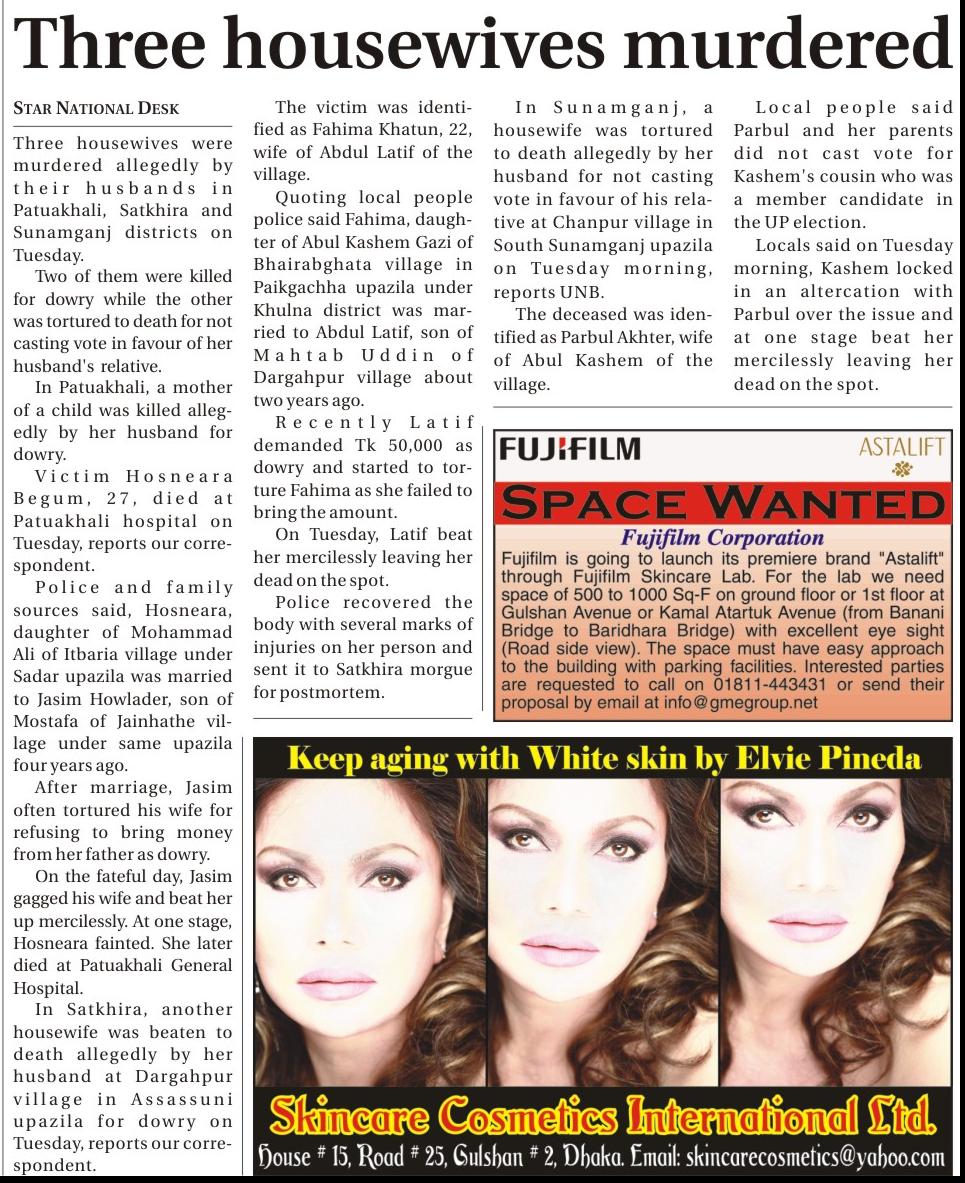 Three housewives murdered

STAR NATIONAL DESK

Three housewives were murdered allegedly by their husbands in Patuakhali, Satkhira and Sunamganj districts on Tuesday.

Two of them were killed for dowry while the other was tortured to death for not casting vote in favour of her husband's relative.

In Patuakhali, a mother of a child was killed allegedly by her husband for dowry.

Victim Hosneara Begum, 27, died at Patuakhali hospital on Tuesday, reports our correspondent.

Police and family sources said, Hosneara, daughter of Mohammad Ali of Itbaria village under Sadar upazila was married to Jasim Howlader, son of Mostafa of Jainhathe village under same upazila four years ago.

After marriage, Jasim often tortured his wife for refusing to bring money from her father as dowry.

On the fateful day, Jasim gagged his wife and beat her up mercilessly. At one stage, Hosneara fainted. She later died at Patuakhali General Hospital.

In Satkhira, another housewife was beaten to death allegedly by her husband at Dargahpur village in Assassuni upazila for dowry on Tuesday, reports our correspondent.

The victim was identified as Fahima Khatun, 22, wife of Abdul Latif of the village.

Quoting local people police said Fahima, daughter of Abul Kashem Gazi of Bhairabghata village in Paikgachha upazila under Khulna district was married to Abdul Latif, son of Mahtab Uddin of Dargahpur village about two years ago.

Recently Latif demanded Tk 50,000 as dowry and started to torture Fahima as she failed to bring the amount.

On Tuesday, Latif beat her mercilessly leaving her dead on the spot.

Police recovered the body with several marks of injuries on her person and sent it to Satkhira morgue for postmortem.

In Sunamganj, a housewife was tortured to death allegedly by her husband for not casting vote in favour of his relative at Chanpur village in South Sunamganj upazila on Tuesday morning, reports UNB.

The deceased was identified as Parbul Akhter, wife of Abul Kashem of the village.

Local people said Parbul and her parents did not cast vote for Kashem's cousin who was a member candidate in the UP election.

Locals said on Tuesday morning, Kashem locked in an altercation with Parbul over the issue and at one stage beat her mercilessly leaving her dead on the spot.

FUJIFILM
ASTALIFT
SPACE WANTED
Fujifilm Corporation
Fujifilm is going to launch its premiere brand "Astalift" through Fujifilm Skincare Lab. For the lab we need space of 500 to 1000 Sq-F on ground floor or 1st floor at Gulshan Avenue or Kamal Atartuk Avenue (from Banani Bridge to Baridhara Bridge) with excellent eye sight (Road side view). The space must have easy approach to the building with parking facilities. Interested parties are requested to call on 01811-443431 or send their proposal by email at info@gmegroup.net

Keep aging with White skin by Elvie Pineda

Skincare Cosmetics International Ltd.
House # 15, Road # 25, Gulshan # 2, Dhaka. Email: skincarecosmetics@yahoo.com